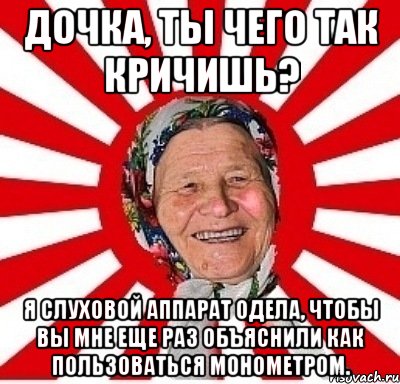 ДОЧКА, ТЫ ЧЕГО ТАК КРИЧИШЬ?

Я СЛУХОВОЙ АППАРАТ ОДЕЛА, ЧТОБЫ ВЫ МНЕ ЕЩЕ РАЗ ОБЪЯСНИЛИ КАК ПОЛЬЗОВАТЬСЯ МОНОМЕТРОМ.

risovach.ru